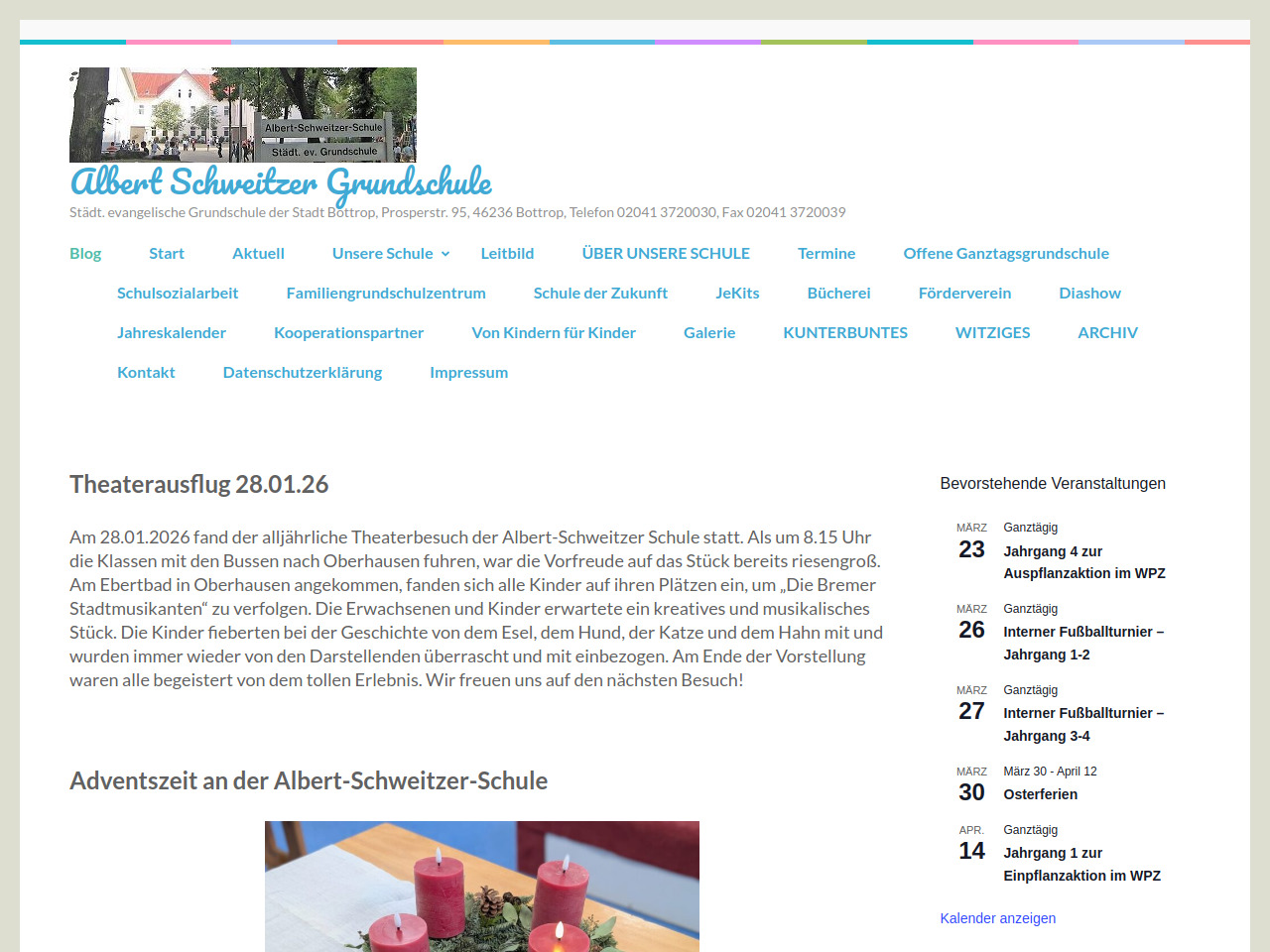 Albert-Schweitzer-Schule
Städt. ev. Grundschule

Albert Schweitzer Grundschule

Städt. evangelische Grundschule der Stadt Bottrop, Prosperstr. 95, 46236 Bottrop, Telefon 02041 3720030, Fax 02041 3720039

Blog Start Aktuell Unsere Schule Leitbild ÜBER UNSERE SCHULE Termine Offene Ganztagsgrundschule Schulsozialarbeit Familiengrundschulzentrum Schule der Zukunft JeKits Bücherei Förderverein Diashow Jahreskalender Kooperationspartner Von Kindern für Kinder Galerie KUNTERBUNTES WITZIGES ARCHIV Kontakt Datenschutzerklärung Impressum

Theaterausflug 28.01.26

Am 28.01.2026 fand der alljährliche Theaterbesuch der Albert-Schweitzer Schule statt. Als um 8.15 Uhr die Klassen mit den Bussen nach Oberhausen fuhren, war die Vorfreude auf das Stück bereits riesengroß. Am Ebertbad in Oberhausen angekommen, fanden sich alle Kinder auf ihren Plätzen ein, um „Die Bremer Stadtmusikanten“ zu verfolgen. Die Erwachsenen und Kinder erwartete ein kreatives und musikalisches Stück. Die Kinder fieberten bei der Geschichte von dem Esel, dem Hund, der Katze und dem Hahn mit und wurden immer wieder von den Darstellenden überrascht und mit einbezogen. Am Ende der Vorstellung waren alle begeistert von dem tollen Erlebnis. Wir freuen uns auf den nächsten Besuch!

Adventszeit an der Albert-Schweitzer-Schule

Bevorstehende Veranstaltungen

MÄRZ
23
Ganztägig
Jahrgang 4 zur Auspflanzaktion im WPZ

MÄRZ
26
Ganztägig
Interner Fußballturnier – Jahrgang 1-2

MÄRZ
27
Ganztägig
Interner Fußballturnier – Jahrgang 3-4

MÄRZ
30
März 30 - April 12
Osterferien

APR.
14
Ganztägig
Jahrgang 1 zur Einpflanzaktion im WPZ

Kalender anzeigen